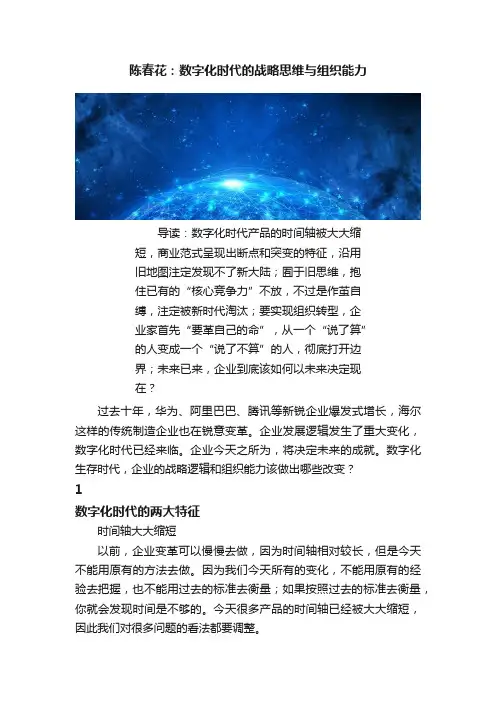 陈春花：数字化时代的战略思维与组织能力

导读：数字化时代产品的时间轴被大大缩短，商业范式呈现出断点和突变的特征，沿用旧地图注定发现不了新大陆；囿于旧思维，抱住已有的“核心竞争力”不放，不过是作茧自缚，注定被新时代淘汰；要实现组织转型，企业家首先“要革自己的命”，从一个“说了算”的人变成一个“说了不算”的人，彻底打开边界；未来已来，企业到底该如何以未来决定现在？

过去十年，华为、阿里巴巴、腾讯等新锐企业爆发式增长，海尔这样的传统制造企业也在锐意变革。企业发展逻辑发生了重大变化，数字化时代已经来临。企业今天之所为，将决定未来的成就。数字化生存时代，企业的战略逻辑和组织能力该做出哪些改变？

1

数字化时代的两大特征

时间轴大大缩短

以前，企业变革可以慢慢去做，因为时间轴相对较长，但是今天不能用原有的方法去做。因为我们今天所有的变化，不能用原有的经验去把握，也不能用过去的标准去衡量；如果按照过去的标准去衡量，你就会发现时间是不够的。今天很多产品的时间轴已经被大大缩短，因此我们对很多问题的看法都要调整。